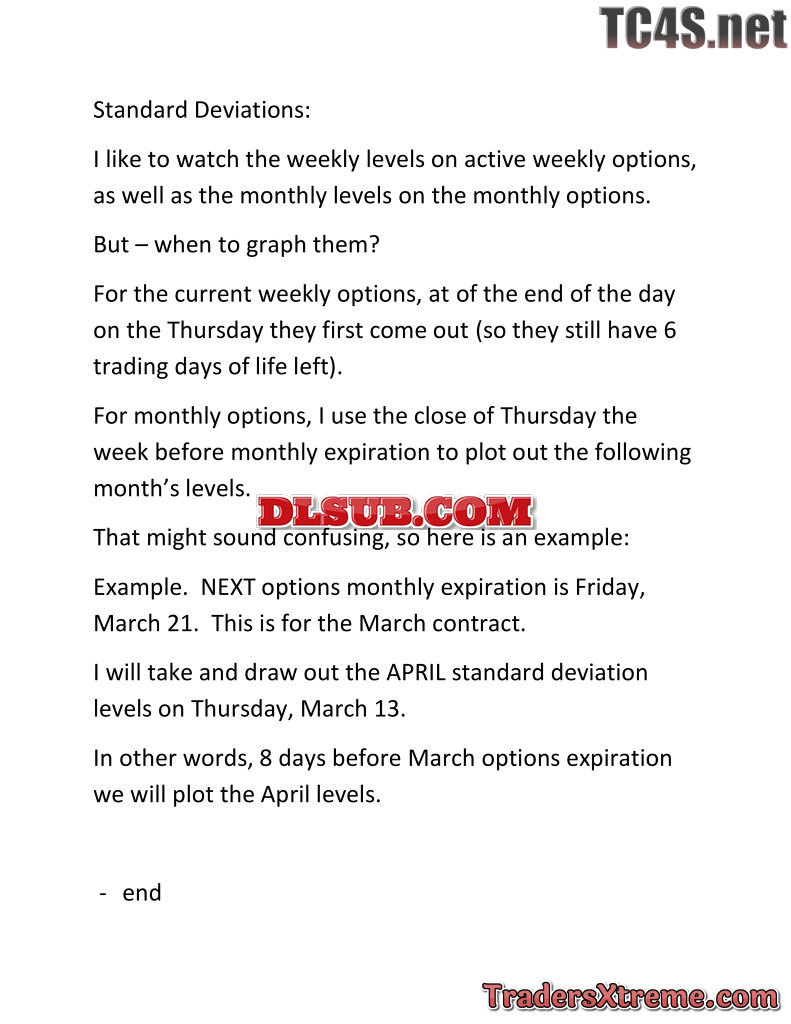 TC4S.net

Standard Deviations:

I like to watch the weekly levels on active weekly options, as well as the monthly levels on the monthly options.

But – when to graph them?

For the current weekly options, at of the end of the day on the Thursday they first come out (so they still have 6 trading days of life left).

For monthly options, I use the close of Thursday the week before monthly expiration to plot out the following month's levels.

DLSUB.COM

That might sound confusing, so here is an example:

Example. NEXT options monthly expiration is Friday, March 21. This is for the March contract.

I will take and draw out the APRIL standard deviation levels on Thursday, March 13.

In other words, 8 days before March options expiration we will plot the April levels.

- end

TradersXtreme.com